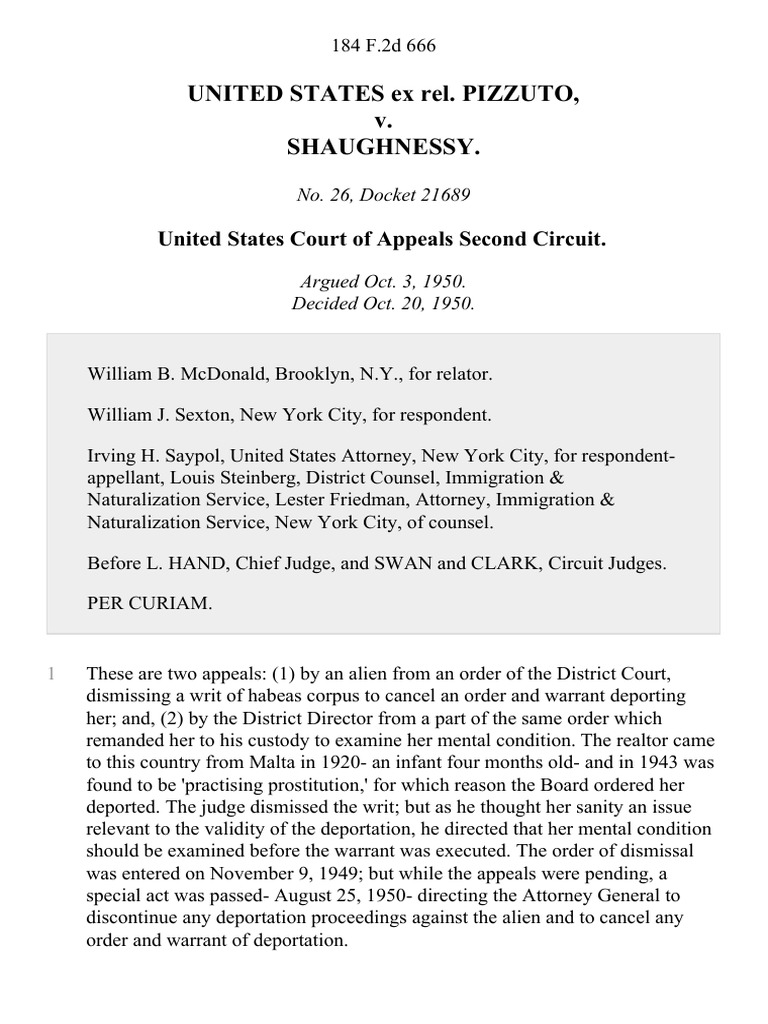 184 F.2d 666

UNITED STATES ex rel. PIZZUTO,
v.
SHAUGHNESSY.

No. 26, Docket 21689

United States Court of Appeals Second Circuit.

Argued Oct. 3, 1950.
Decided Oct. 20, 1950.

William B. McDonald, Brooklyn, N.Y., for relator.

William J. Sexton, New York City, for respondent.

Irving H. Saypol, United States Attorney, New York City, for respondent-appellant, Louis Steinberg, District Counsel, Immigration & Naturalization Service, Lester Friedman, Attorney, Immigration & Naturalization Service, New York City, of counsel.

Before L. HAND, Chief Judge, and SWAN and CLARK, Circuit Judges.

PER CURIAM.

1 These are two appeals: (1) by an alien from an order of the District Court, dismissing a writ of habeas corpus to cancel an order and warrant deporting her; and, (2) by the District Director from a part of the same order which remanded her to his custody to examine her mental condition. The realtor came to this country from Malta in 1920- an infant four months old- and in 1943 was found to be 'practising prostitution,' for which reason the Board ordered her deported. The judge dismissed the writ; but as he thought her sanity an issue relevant to the validity of the deportation, he directed that her mental condition should be examined before the warrant was executed. The order of dismissal was entered on November 9, 1949; but while the appeals were pending, a special act was passed- August 25, 1950- directing the Attorney General to discontinue any deportation proceedings against the alien and to cancel any order and warrant of deportation.